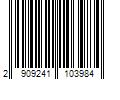 2 909241 103984